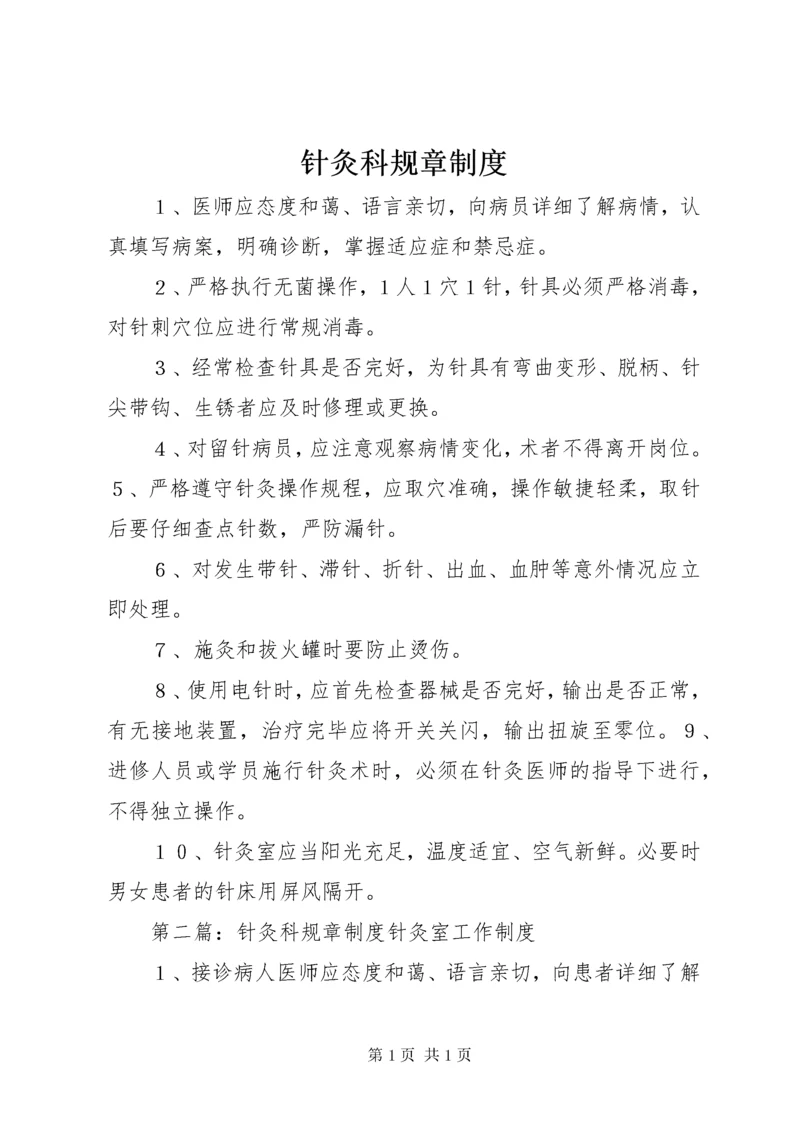 针灸科规章制度

1、医师应态度和蔼、语言亲切，向病员详细了解病情，认真填写病案，明确诊断，掌握适应症和禁忌症。

2、严格执行无菌操作，1人1穴1针，针具必须严格消毒，对针刺穴位应进行常规消毒。

3、经常检查针具是否完好，为针具有弯曲变形、脱柄、针尖带钩、生锈者应及时修理或更换。

4、对留针病员，应注意观察病情变化，术者不得离开岗位。5、严格遵守针灸操作规程，应取穴准确，操作敏捷轻柔，取针后要仔细查点针数，严防漏针。

6、对发生带针、滞针、折针、出血、血肿等意外情况应立即处理。

7、施灸和拔火罐时要防止烫伤。

8、使用电针时，应首先检查器械是否完好，输出是否正常，有无接地装置，治疗完毕应将开关关闪，输出扭旋至零位。9、进修人员或学员施行针灸术时，必须在针灸医师的指导下进行，不得独立操作。

10、针灸室应当阳光充足，温度适宜、空气新鲜。必要时男女患者的针床用屏风隔开。

第二篇：针灸科规章制度针灸室工作制度

1、接诊病人医师应态度和蔼、语言亲切，向患者详细了解

第1页 共1页